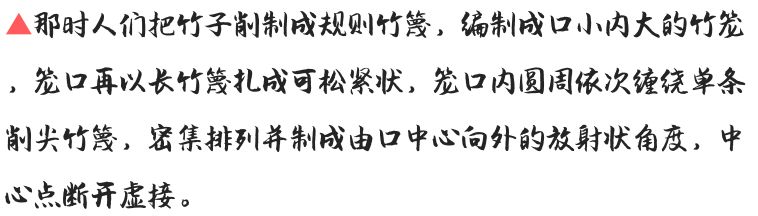 ▲那时人们把竹子削制成规则竹篾，编制成口小内大的竹笼，笼口再以长竹篾扎成可松紧状，笼口内圆周依次缠绕单条削尖竹篾，密集排列并制成由口中心向外的放射状角度，中心点断开虚接。